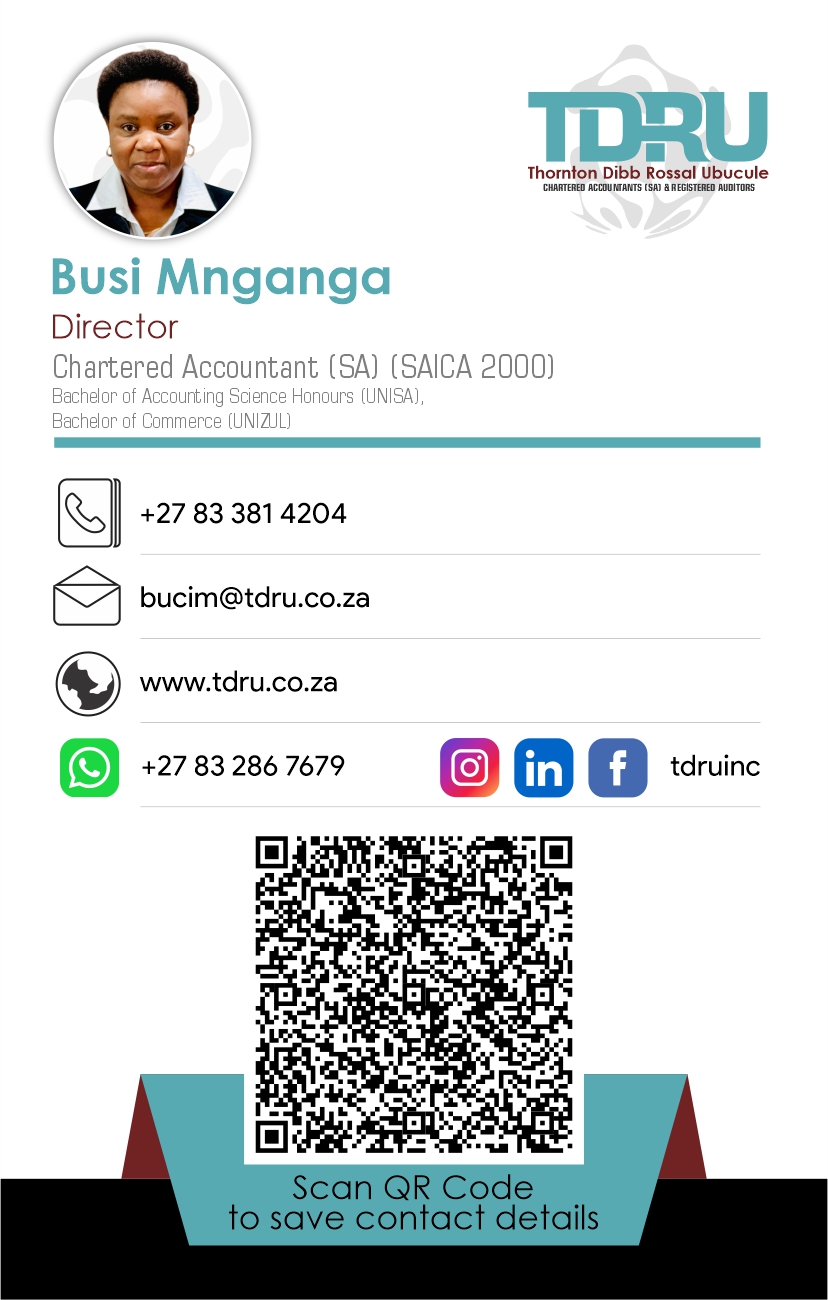 TDRU
Thornton Dibb Rossal Ubucule
CHARTERED ACCOUNTANTS (SA) & REGISTERED AUDITORS

Busi Mnganga
Director
Chartered Accountant (SA) (SAICA 2000)
Bachelor of Accounting Science Honours (UNISA),
Bachelor of Commerce (UNIZUL)

+27 83 381 4204

bucim@tdru.co.za

www.tdru.co.za

+27 83 286 7679

tdruinc

Scan QR Code
to save contact details